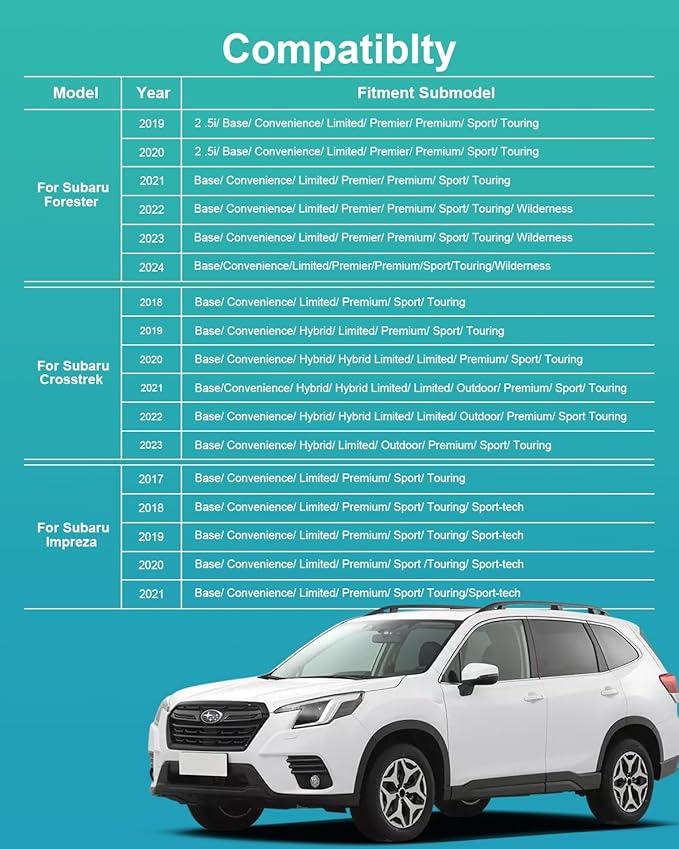 Compatiblty

| Model | Year | Fitment Submodel |
|---|---|---|
| For Subaru Forester | 2019 | 2 .5i/ Base/ Convenience/ Limited/ Premier/ Premium/ Sport/ Touring |
| | 2020 | 2 .5i/ Base/ Convenience/ Limited/ Premier/ Premium/ Sport/ Touring |
| | 2021 | Base/ Convenience/ Limited/ Premier/ Premium/ Sport/ Touring |
| | 2022 | Base/ Convenience/ Limited/ Premier/ Premium/ Sport/ Touring/ Wilderness |
| | 2023 | Base/ Convenience/ Limited/ Premier/ Premium/ Sport/ Touring/ Wilderness |
| | 2024 | Base/Convenience/Limited/Premier/Premium/Sport/Touring/Wilderness |
| For Subaru Crosstrek | 2018 | Base/ Convenience/ Limited/ Premium/ Sport/ Touring |
| | 2019 | Base/ Convenience/ Hybrid/ Limited/ Premium/ Sport/ Touring |
| | 2020 | Base/ Convenience/ Hybrid/ Hybrid Limited/ Limited/ Premium/ Sport/ Touring |
| | 2021 | Base/Convenience/ Hybrid/ Hybrid Limited/ Limited/ Outdoor/ Premium/ Sport/ Touring |
| | 2022 | Base/ Convenience/ Hybrid/ Hybrid Limited/ Limited/ Outdoor/ Premium/ Sport Touring |
| | 2023 | Base/ Convenience/ Hybrid/ Limited/ Outdoor/ Premium/ Sport/ Touring |
| For Subaru Impreza | 2017 | Base/ Convenience/ Limited/ Premium/ Sport/ Touring |
| | 2018 | Base/ Convenience/ Limited/ Premium/ Sport/ Touring/ Sport-tech |
| | 2019 | Base/ Convenience/ Limited/ Premium/ Sport/ Touring/ Sport-tech |
| | 2020 | Base/ Convenience/ Limited/ Premium/ Sport /Touring/ Sport-tech |
| | 2021 | Base/ Convenience/ Limited/ Premium/ Sport/ Touring/Sport-tech |